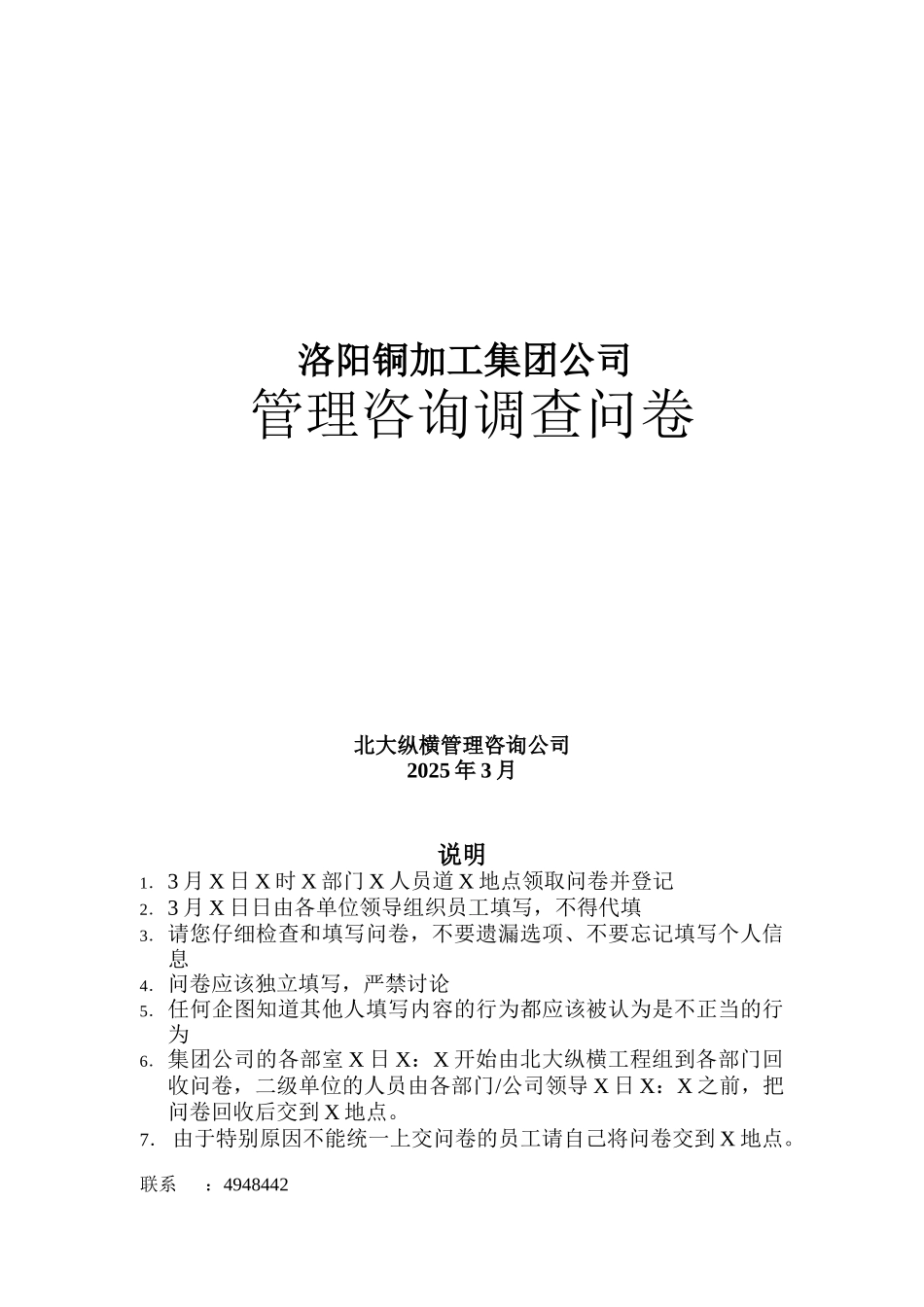 洛阳铜加工集团公司
管理咨询调查问卷

北大纵横管理咨询公司
2025 年 3 月

说明

1. 3 月 X 日 X 时 X 部门 X 人员道 X 地点领取问卷并登记
2. 3 月 X 日日由各单位领导组织员工填写，不得代填
3. 请您仔细检查和填写问卷，不要遗漏选项、不要忘记填写个人信息
4. 问卷应该独立填写，严禁讨论
5. 任何企图知道其他人填写内容的行为都应该被认为是不正当的行为
6. 集团公司的各部室 X 日 X：X 开始由北大纵横工程组到各部门回收问卷，二级单位的人员由各部门/公司领导 X 日 X：X 之前，把问卷回收后交到 X 地点。
7. 由于特别原因不能统一上交问卷的员工请自己将问卷交到 X 地点。

联系 ：4948442